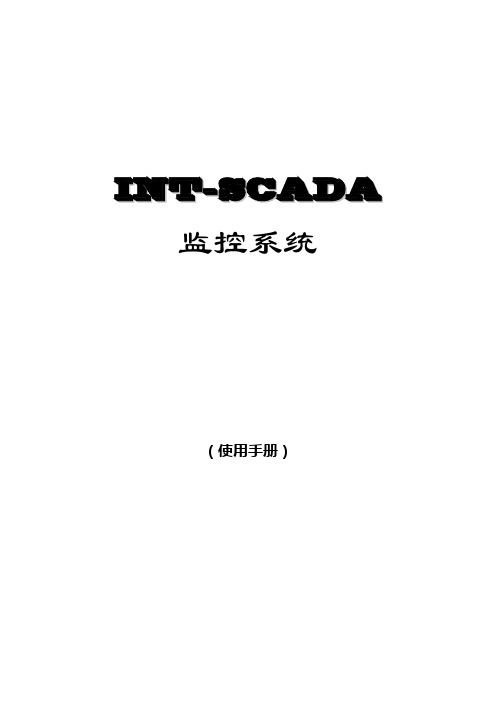 INT-SCADA

监控系统

（使用手册）